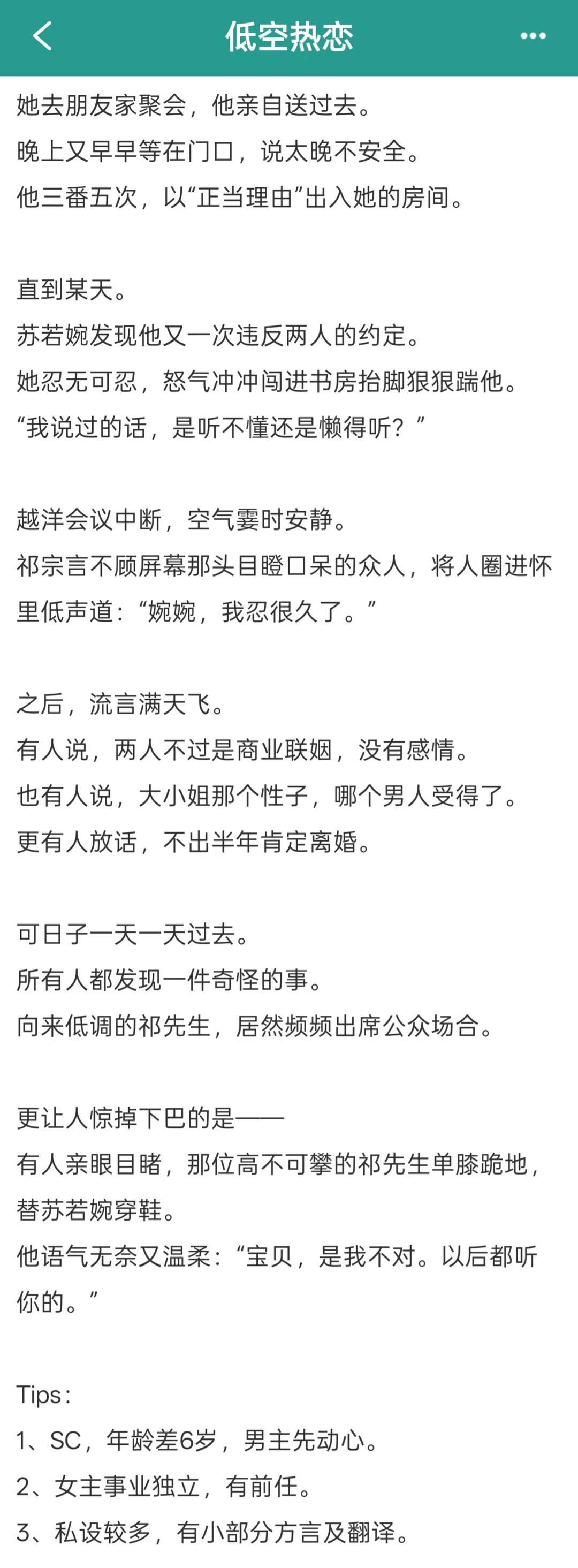 低空热恋

她去朋友家聚会，他亲自送过去。
晚上又早早等在门口，说太晚不安全。
他三番五次，以“正当理由”出入她的房间。

直到某天。
苏若婉发现他又一次违反两人的约定。
她忍无可忍，怒气冲冲闯进书房抬脚狠狠踹他。
“我说过的话，是听不懂还是懒得听？”

越洋会议中断，空气霎时安静。
祁宗言不顾屏幕那头目瞪口呆的众人，将人圈进怀里低声道：“婉婉，我忍很久了。”

之后，流言满天飞。
有人说，两人不过是商业联姻，没有感情。
也有人说，大小姐那个性子，哪个男人受得了。
更有人放话，不出半年肯定离婚。

可日子一天一天过去。
所有人都发现一件奇怪的事。
向来低调的祁先生，居然频频出席公众场合。

更让人惊掉下巴的是——
有人亲眼目睹，那位高不可攀的祁先生单膝跪地，替苏若婉穿鞋。
他语气无奈又温柔：“宝贝，是我不对。以后都听你的。”

Tips：
1、SC，年龄差6岁，男主先动心。
2、女主事业独立，有前任。
3、私设较多，有小部分方言及翻译。